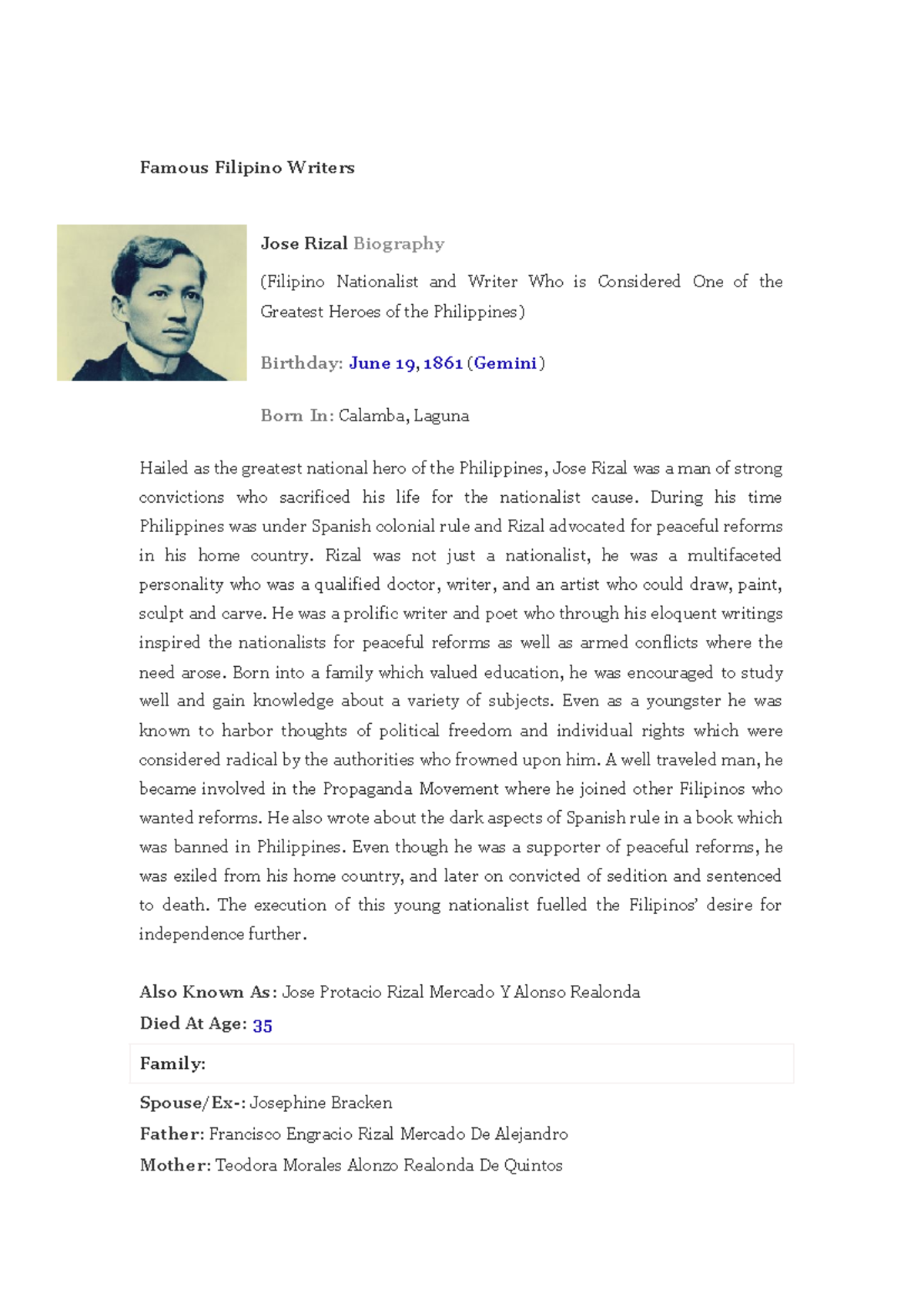 Famous Filipino Writers

Jose Rizal Biography

(Filipino Nationalist and Writer Who is Considered One of the Greatest Heroes of the Philippines)

Birthday: June 19, 1861 (Gemini)

Born In: Calamba, Laguna

Hailed as the greatest national hero of the Philippines, Jose Rizal was a man of strong convictions who sacrificed his life for the nationalist cause. During his time Philippines was under Spanish colonial rule and Rizal advocated for peaceful reforms in his home country. Rizal was not just a nationalist, he was a multifaceted personality who was a qualified doctor, writer, and an artist who could draw, paint, sculpt and carve. He was a prolific writer and poet who through his eloquent writings inspired the nationalists for peaceful reforms as well as armed conflicts where the need arose. Born into a family which valued education, he was encouraged to study well and gain knowledge about a variety of subjects. Even as a youngster he was known to harbor thoughts of political freedom and individual rights which were considered radical by the authorities who frowned upon him. A well traveled man, he became involved in the Propaganda Movement where he joined other Filipinos who wanted reforms. He also wrote about the dark aspects of Spanish rule in a book which was banned in Philippines. Even though he was a supporter of peaceful reforms, he was exiled from his home country, and later on convicted of sedition and sentenced to death. The execution of this young nationalist fuelled the Filipinos' desire for independence further.

Also Known As: Jose Protacio Rizal Mercado Y Alonso Realonda
Died At Age: 35

Family:

Spouse/Ex-: Josephine Bracken
Father: Francisco Engracio Rizal Mercado De Alejandro
Mother: Teodora Morales Alonzo Realonda De Quintos